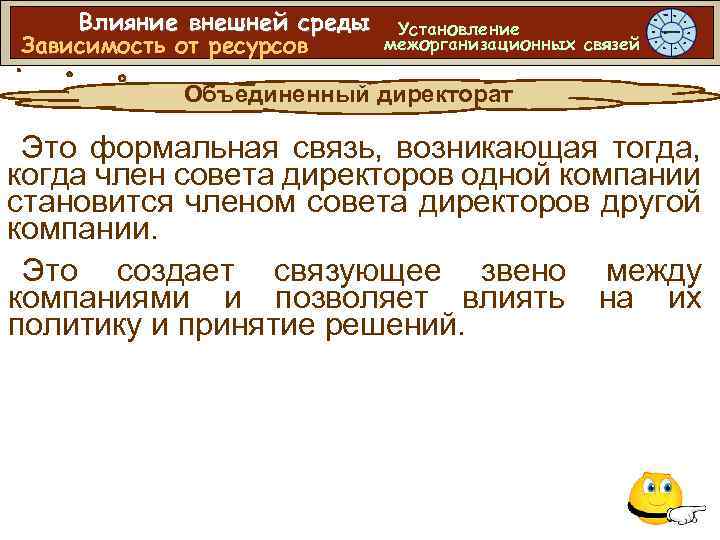 Влияние внешней среды
Зависимость от ресурсов

Установление межорганизационных связей

Объединенный директорат

Это формальная связь, возникающая тогда, когда член совета директоров одной компании становится членом совета директоров другой компании.

Это создает связующее звено между компаниями и позволяет влиять на их политику и принятие решений.